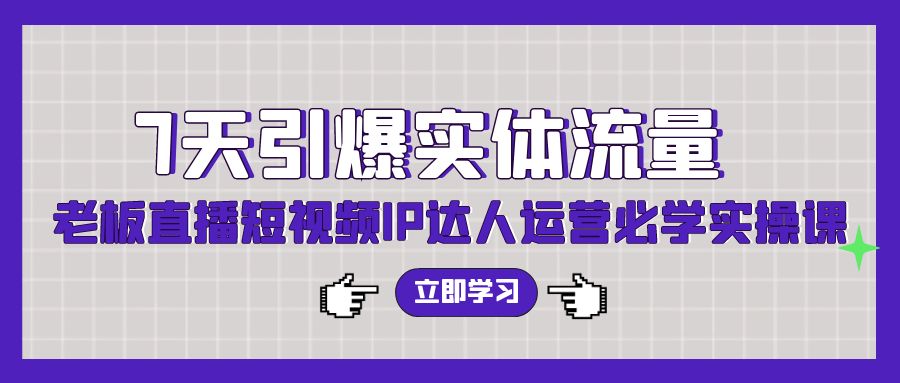 7天引爆实体流量

老板直播短视频IP达人运营必学实操课

立即学习